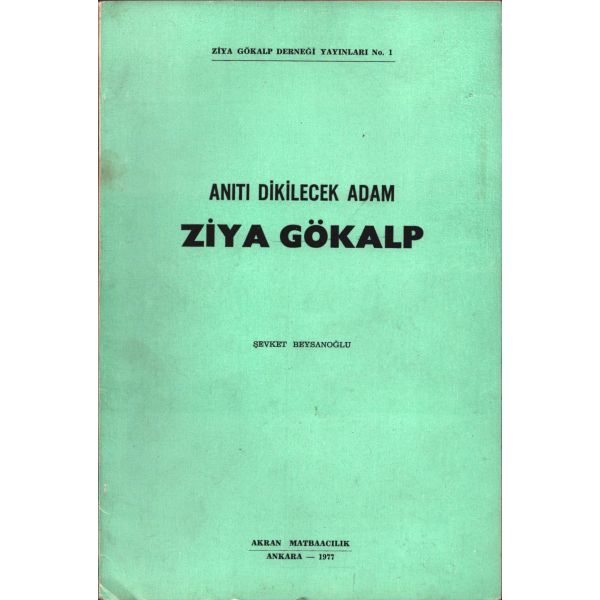 ZİYA GÖKALP DERNEĞİ YAYINLARI No. 1

ANITI DİKİLECEK ADAM

ZİYA GÖKALP

ŞEVKET BEYSANOĞLU

AKRAN MATBAACILIK
ANKARA — 1977